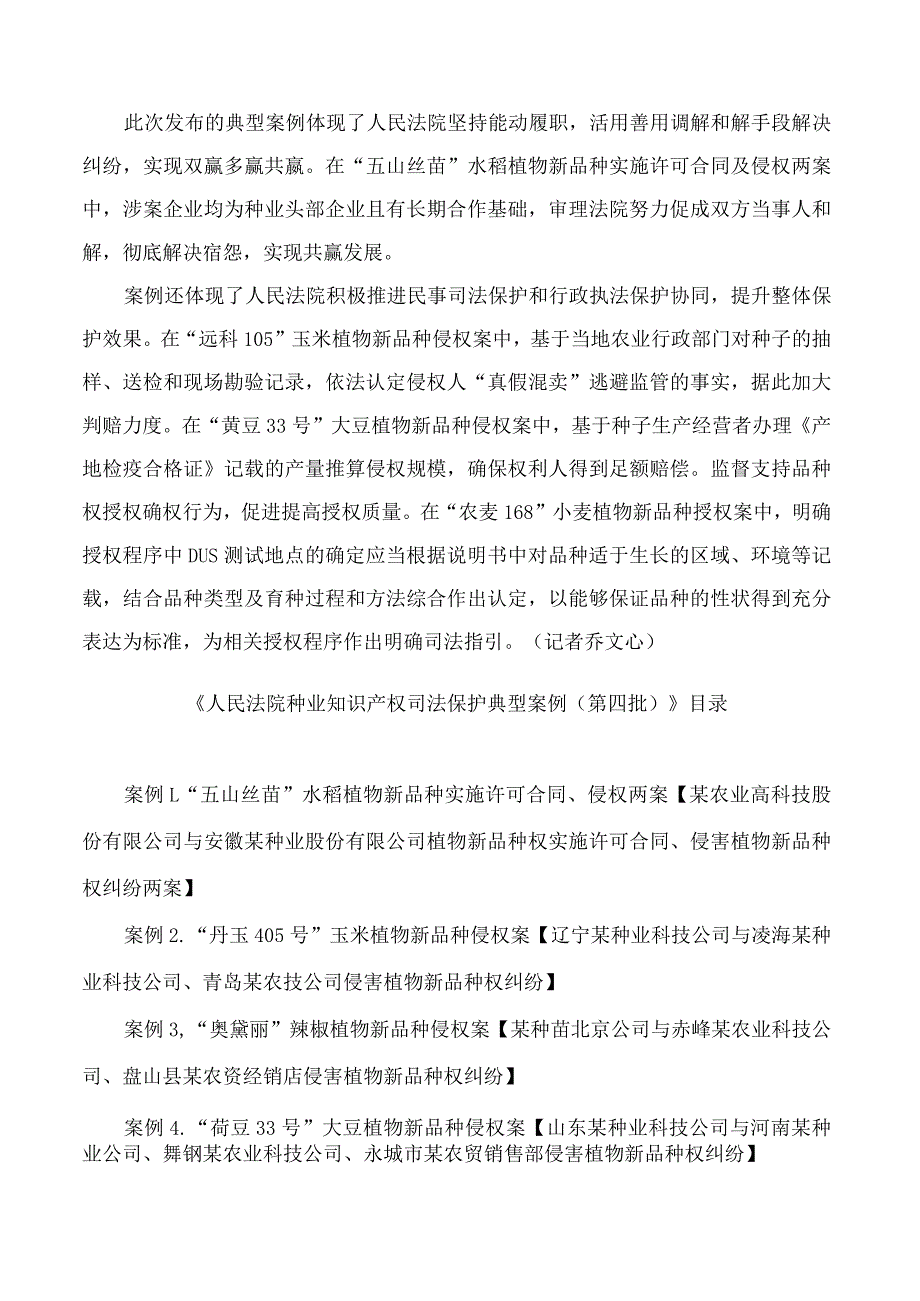 此次发布的典型案例体现了人民法院坚持能动履职，活用善用调解和解手段解决纠纷，实现双赢多赢共赢。在“五山丝苗”水稻植物新品种实施许可合同及侵权两案中，涉案企业均为种业头部企业且有长期合作基础，审理法院努力促成双方当事人和解，彻底解决宿怨，实现共赢发展。

案例还体现了人民法院积极推进民事司法保护和行政执法保护协同，提升整体保护效果。在“远科105”玉米植物新品种侵权案中，基于当地农业行政部门对种子的抽样、送检和现场勘验记录，依法认定侵权人“真假混卖”逃避监管的事实，据此加大判赔力度。在“黄豆33号”大豆植物新品种侵权案中，基于种子生产经营者办理《产地检疫合格证》记载的产量推算侵权规模，确保权利人得到足额赔偿。监督支持品种权授权确权行为，促进提高授权质量。在“农麦168”小麦植物新品种授权案中，明确授权程序中DUS测试地点的确定应当根据说明书中对品种适于生长的区域、环境等记载，结合品种类型及育种过程和方法综合作出认定，以能够保证品种的性状得到充分表达为标准，为相关授权程序作出明确司法指引。（记者乔文心）

《人民法院种业知识产权司法保护典型案例（第四批）》目录

案例L“五山丝苗”水稻植物新品种实施许可合同、侵权两案【某农业高科技股份有限公司与安徽某种业股份有限公司植物新品种权实施许可合同、侵害植物新品种权纠纷两案】

案例2.“丹玉405号”玉米植物新品种侵权案【辽宁某种业科技公司与凌海某种业科技公司、青岛某农技公司侵害植物新品种权纠纷】

案例3,“奥黛丽”辣椒植物新品种侵权案【某种苗北京公司与赤峰某农业科技公司、盘山县某农资经销店侵害植物新品种权纠纷】

案例4.“荷豆33号”大豆植物新品种侵权案【山东某种业科技公司与河南某种业公司、舞钢某农业科技公司、永城市某农贸销售部侵害植物新品种权纠纷】